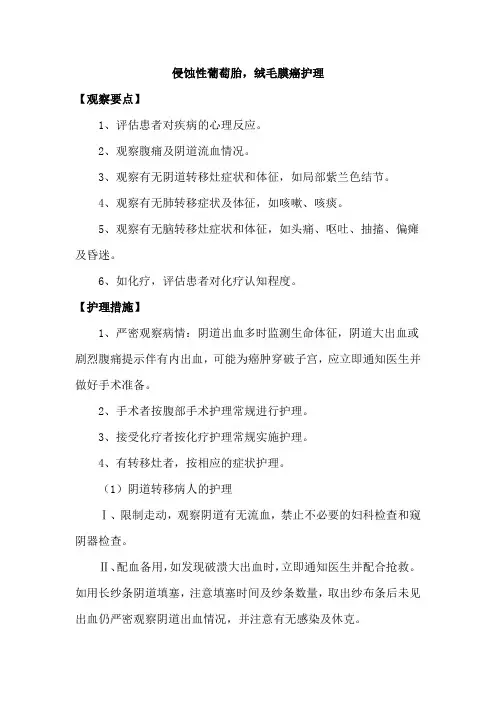 侵蚀性葡萄胎，绒毛膜癌护理

【观察要点】

1、评估患者对疾病的心理反应。

2、观察腹痛及阴道流血情况。

3、观察有无阴道转移灶症状和体征，如局部紫兰色结节。

4、观察有无肺转移症状及体征，如咳嗽、咳痰。

5、观察有无脑转移灶症状和体征，如头痛、呕吐、抽搐、偏瘫及昏迷。

6、如化疗，评估患者对化疗认知程度。

【护理措施】

1、严密观察病情：阴道出血多时监测生命体征，阴道大出血或剧烈腹痛提示伴有内出血，可能为癌肿穿破子宫，应立即通知医生并做好手术准备。

2、手术者按腹部手术护理常规进行护理。

3、接受化疗者按化疗护理常规实施护理。

4、有转移灶者，按相应的症状护理。

（1）阴道转移病人的护理

Ⅰ、限制走动，观察阴道有无流血，禁止不必要的妇科检查和窥阴器检查。

Ⅱ、配血备用，如发现破溃大出血时，立即通知医生并配合抢救。如用长纱条阴道填塞，注意填塞时间及纱条数量，取出纱布条后未见出血仍严密观察阴道出血情况，并注意有无感染及休克。